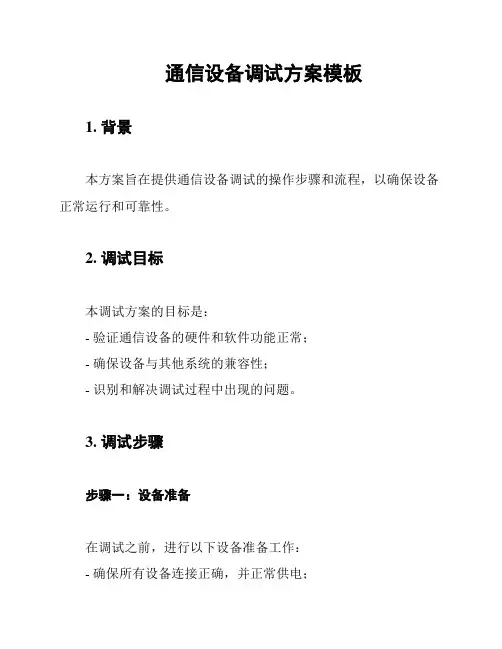 通信设备调试方案模板

1. 背景

本方案旨在提供通信设备调试的操作步骤和流程，以确保设备正常运行和可靠性。

2. 调试目标

本调试方案的目标是：
- 验证通信设备的硬件和软件功能正常；
- 确保设备与其他系统的兼容性；
- 识别和解决调试过程中出现的问题。

3. 调试步骤

步骤一：设备准备

在调试之前，进行以下设备准备工作：
- 确保所有设备连接正确，并正常供电；